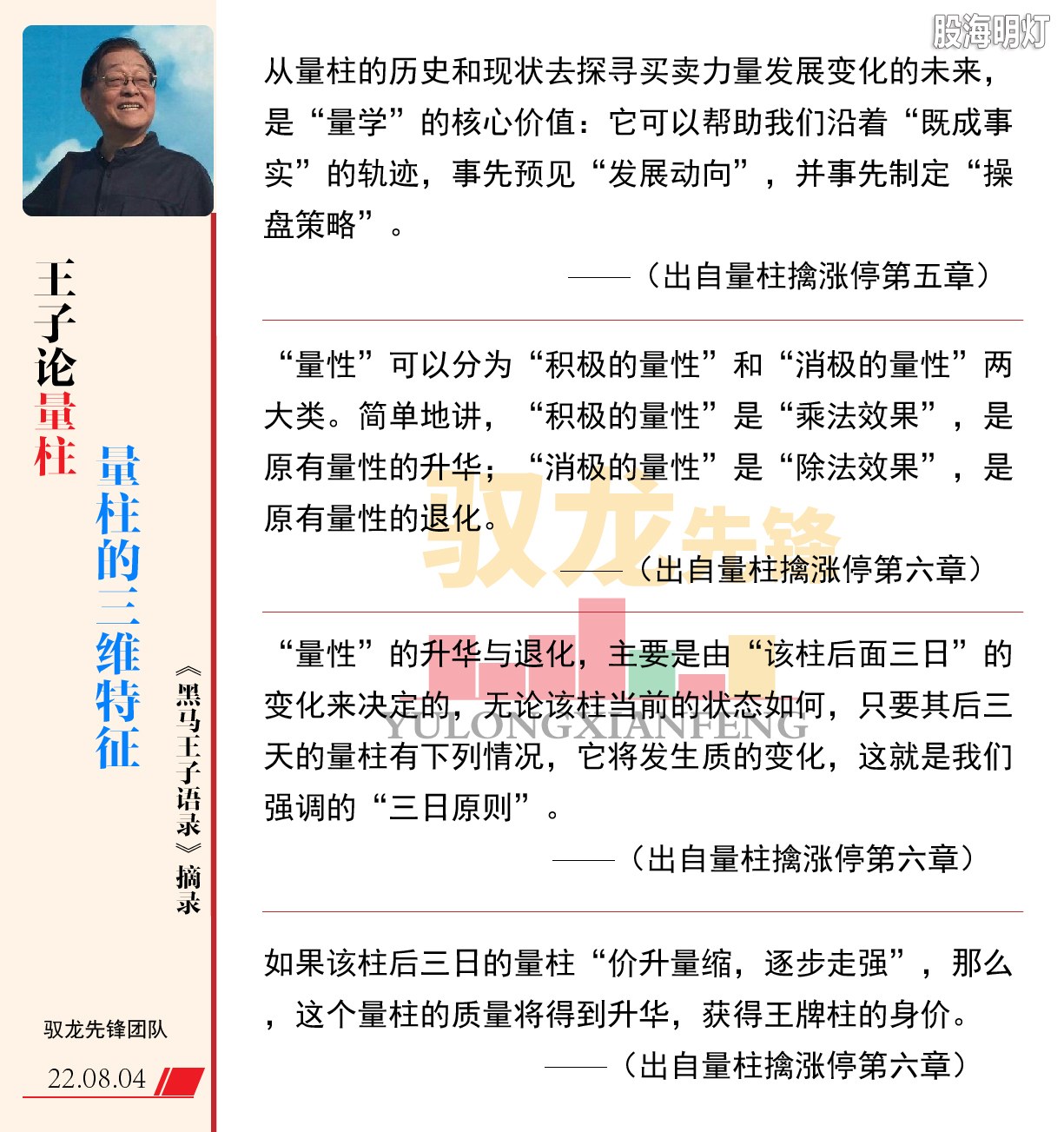 股海明灯

王子论量柱

量柱的三维特征

《黑马王子语录》摘录

驭龙先锋团队

22.08.04

从量柱的历史和现状去探寻买卖力量发展变化的未来，是“量学”的核心价值：它可以帮助我们沿着“既成事实”的轨迹，事先预见“发展动向”，并事先制定“操盘策略”。

——（出自量柱擒涨停第五章）

“量性”可以分为“积极的量性”和“消极的量性”两大类。简单地讲，“积极的量性”是“乘法效果”，是原有量性的升华；“消极的量性”是“除法效果”，是原有量性的退化。

——（出自量柱擒涨停第六章）

驭龙先锋

YULONGXIANFENG

“量性”的升华与退化，主要是由“该柱后面三日”的变化来决定的，无论该柱当前的状态如何，只要其后三天的量柱有下列情况，它将发生质的变化，这就是我们强调的“三日原则”。

——（出自量柱擒涨停第六章）

如果该柱后三日的量柱“价升量缩，逐步走强”，那么，这个量柱的质量将得到升华，获得王牌柱的身价。

——（出自量柱擒涨停第六章）